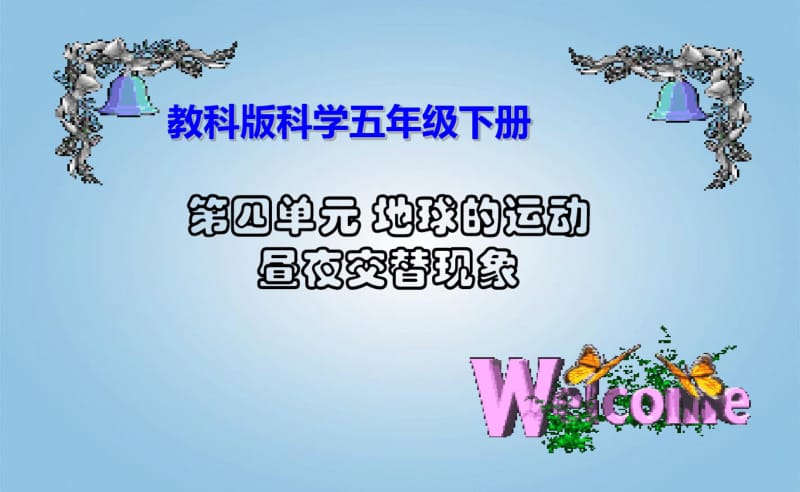 教科版科学五年级下册

第四单元 地球的运动
昼夜交替现象

Welcome